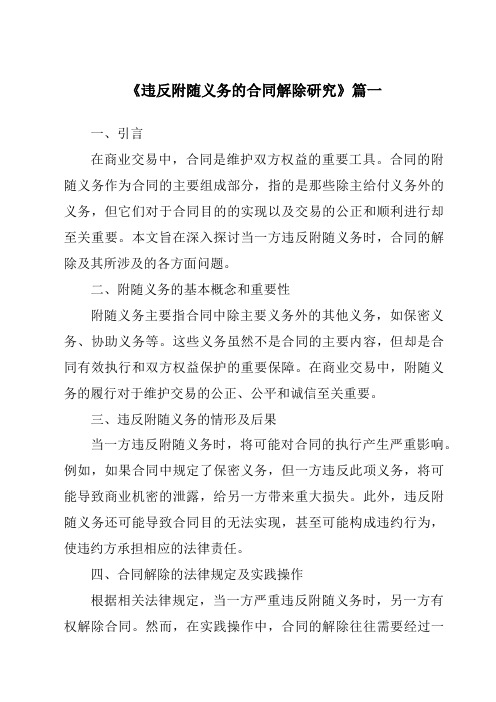 《违反附随义务的合同解除研究》篇一

一、引言

在商业交易中，合同是维护双方权益的重要工具。合同的附随义务作为合同的主要组成部分，指的是那些除主给付义务外的义务，但它们对于合同目的的实现以及交易的公正和顺利进行却至关重要。本文旨在深入探讨当一方违反附随义务时，合同的解除及其所涉及的各方面问题。

二、附随义务的基本概念和重要性

附随义务主要指合同中除主要义务外的其他义务，如保密义务、协助义务等。这些义务虽然不是合同的主要内容，但却是合同有效执行和双方权益保护的重要保障。在商业交易中，附随义务的履行对于维护交易的公正、公平和诚信至关重要。

三、违反附随义务的情形及后果

当一方违反附随义务时，将可能对合同的执行产生严重影响。例如，如果合同中规定了保密义务，但一方违反此项义务，将可能导致商业机密的泄露，给另一方带来重大损失。此外，违反附随义务还可能导致合同目的无法实现，甚至可能构成违约行为，使违约方承担相应的法律责任。

四、合同解除的法律规定及实践操作

根据相关法律规定，当一方严重违反附随义务时，另一方有权解除合同。然而，在实践操作中，合同的解除往往需要经过一